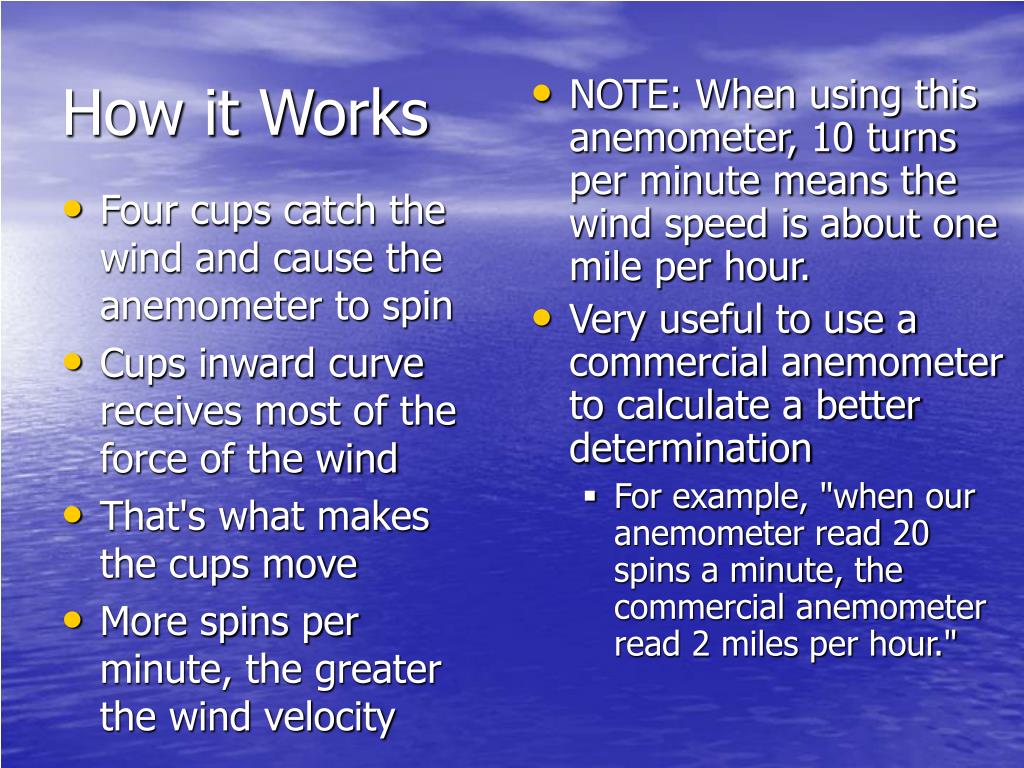 How it Works

• Four cups catch the wind and cause the anemometer to spin
• Cups inward curve receives most of the force of the wind
• That's what makes the cups move
• More spins per minute, the greater the wind velocity

• NOTE: When using this anemometer, 10 turns per minute means the wind speed is about one mile per hour.
• Very useful to use a commercial anemometer to calculate a better determination
▪ For example, "when our anemometer read 20 spins a minute, the commercial anemometer read 2 miles per hour."